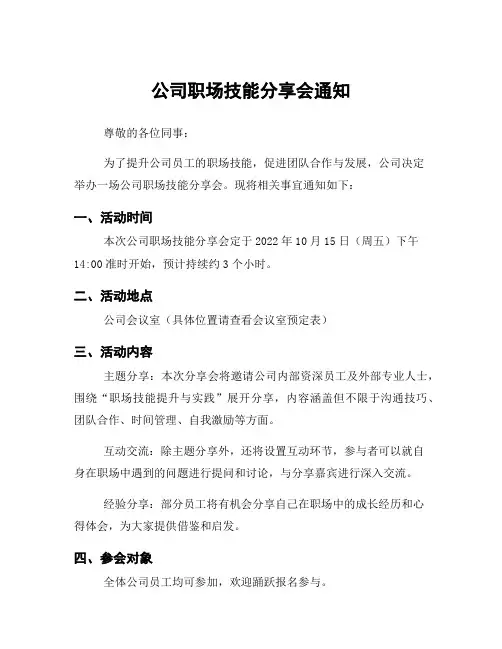 公司职场技能分享会通知

尊敬的各位同事：

为了提升公司员工的职场技能，促进团队合作与发展，公司决定举办一场公司职场技能分享会。现将相关事宜通知如下：

一、活动时间

本次公司职场技能分享会定于 2022 年 10 月 15 日（周五）下午 14:00 准时开始，预计持续约 3 个小时。

二、活动地点

公司会议室（具体位置请查看会议室预定表）

三、活动内容

主题分享：本次分享会将邀请公司内部资深员工及外部专业人士，围绕“职场技能提升与实践”展开分享，内容涵盖但不限于沟通技巧、团队合作、时间管理、自我激励等方面。

互动交流：除主题分享外，还将设置互动环节，参与者可以就自身在职场中遇到的问题进行提问和讨论，与分享嘉宾进行深入交流。

经验分享：部分员工将有机会分享自己在职场中的成长经历和心得体会，为大家提供借鉴和启发。

四、参会对象

全体公司员工均可参加，欢迎踊跃报名参与。